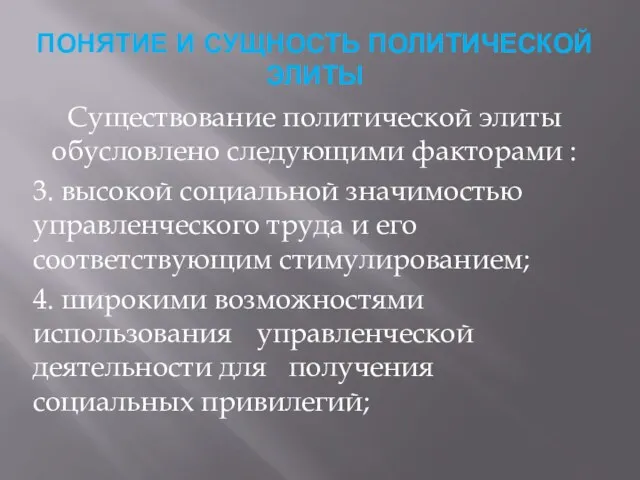 ПОНЯТИЕ И СУЩНОСТЬ ПОЛИТИЧЕСКОЙ ЭЛИТЫ

Существование политической элиты обусловлено следующими факторами :

3. высокой социальной значимостью управленческого труда и его соответствующим стимулированием;

4. широкими возможностями использования управленческой деятельности для получения социальных привилегий;